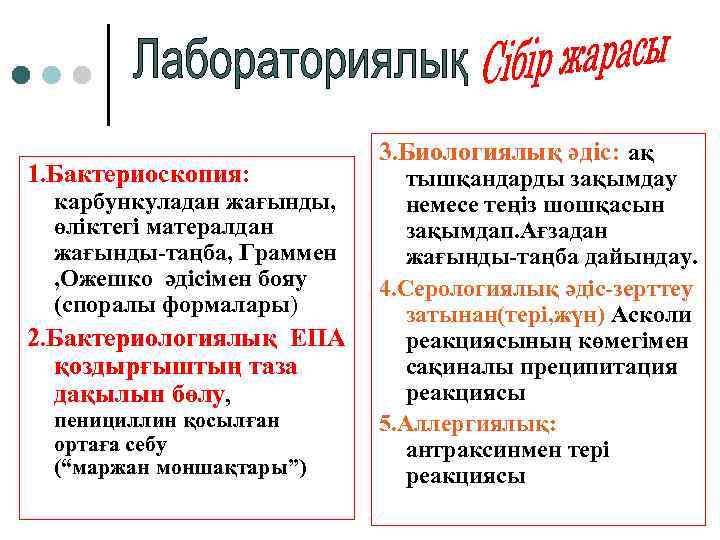 Лабораториялық Сібір жарасы

1.Бактериоскопия: карбункуладан жағынды, өліктегі матералдан жағынды-таңба, Граммен ,Ожешко әдісімен бояу (споралы формалары)

2.Бактериологиялық ЕПА қоздырғыштың таза дақылын бөлу, пенициллин қосылған ортаға себу (“маржан моншақтары”)

3.Биологиялық әдіс: ақ тышқандарды зақымдау немесе теңіз шошқасын зақымдап.Ағзадан жағынды-таңба дайындау.

4.Серологиялық әдіс-зерттеу затынан(тері,жүн) Асколи реакциясының көмегімен сақиналы преципитация реакциясы

5.Аллергиялық: антраксинмен тері реакциясы